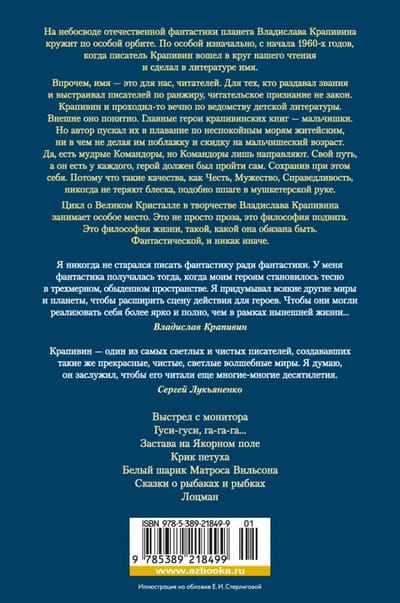 На небосводе отечественной фантастики планета Владислава Крапивина кружит по особой орбите. По особой изначально, с начала 1960-х годов, когда писатель Крапивин вошел в круг нашего чтения и сделал в литературе имя.

Впрочем, имя — это для нас, читателей. Для тех, кто раздавал звания и выстраивал писателей по ранжиру, читательское признание не закон. Крапивин и проходил-то вечно по ведомству детской литературы. Внешне оно понятно. Главные герои крапивинских книг — мальчишки. Но автор пускал их в плавание по неспокойным морям житейским, ни в чем не делая им поблажку и скидку на мальчишеский возраст. Да, есть мудрые Командоры, но Командоры лишь направляют. Свой путь, а он есть у каждого, герой должен был пройти сам. Сохранив при этом себя. Потому что такие качества, как Честь, Мужество, Справедливость, никогда не теряют блеска, подобно шпаге в мушкетерской руке.

Цикл о Великом Кристалле в творчестве Владислава Крапивина занимает особое место. Это не просто проза, это философия подвига. Это философия жизни, такой, какой она обязана быть. Фантастической, и никак иначе.

Я никогда не старался писать фантастику ради фантастики. У меня фантастика получалась тогда, когда моим героям становилось тесно в трехмерном, обыденном пространстве. Я придумывал всякие другие миры и планеты, чтобы расширить сцену действия для героев. Чтобы они могли реализовать себя более ярко и полно, чем в рамках нынешней жизни...

Владислав Крапивин

Крапивин — один из самых светлых и чистых писателей, создававших такие же прекрасные, чистые, светлые волшебные миры. Я думаю, он заслужил, чтобы его читали еще многие-многие десятилетия.

Сергей Лукьяненко

Выстрел с монитора
Гуси-гуси, га-га-га...
Застава на Якорном поле
Крик петуха
Белый шарик Матроса Вильсона
Сказки о рыбаках и рыбках
Лоцман

ISBN 978-5-389-21849-9 01

9 785389 218499

www.azbooka.ru

Иллюстрация на обложке Е. И. Стерлиговой